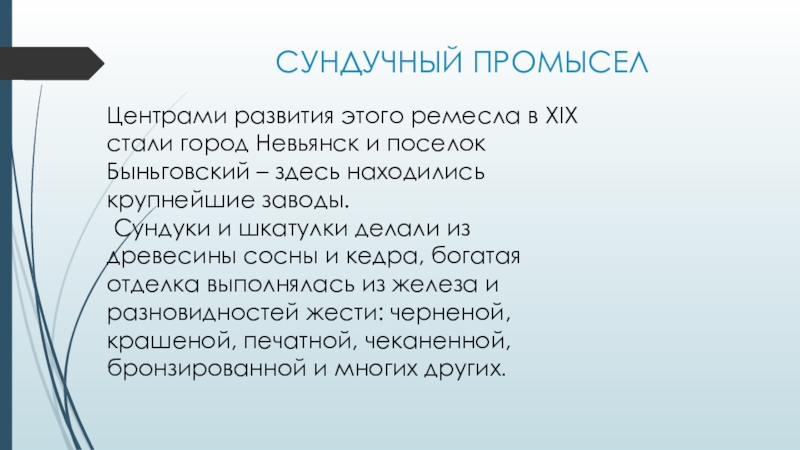 СУНДУЧНЫЙ ПРОМЫСЕЛ

Центрами развития этого ремесла в XIX стали город Невьянск и поселок Быньговский – здесь находились крупнейшие заводы.

Сундуки и шкатулки делали из древесины сосны и кедра, богатая отделка выполнялась из железа и разновидностей жести: черненой, крашеной, печатной, чеканенной, бронзированной и многих других.